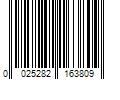 0 025282 163809